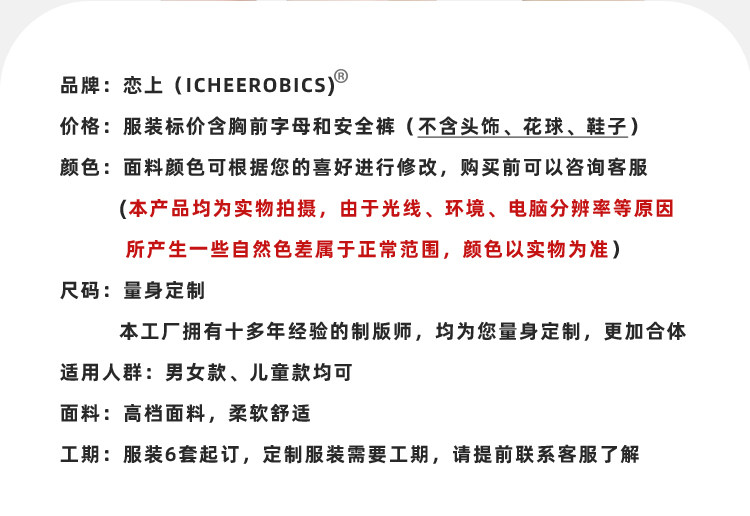 品牌：恋上（ICHEEROBICS）®

价格：服装标价含胸前字母和安全裤（不含头饰、花球、鞋子）

颜色：面料颜色可根据您的喜好进行修改，购买前可以咨询客服

（本产品均为实物拍摄，由于光线、环境、电脑分辨率等原因所产生一些自然色差属于正常范围，颜色以实物为准）

尺码：量身定制

本工厂拥有十多年经验的制版师，均为您量身定制，更加合体

适用人群：男女款、儿童款均可

面料：高档面料，柔软舒适

工期：服装6套起订，定制服装需要工期，请提前联系客服了解